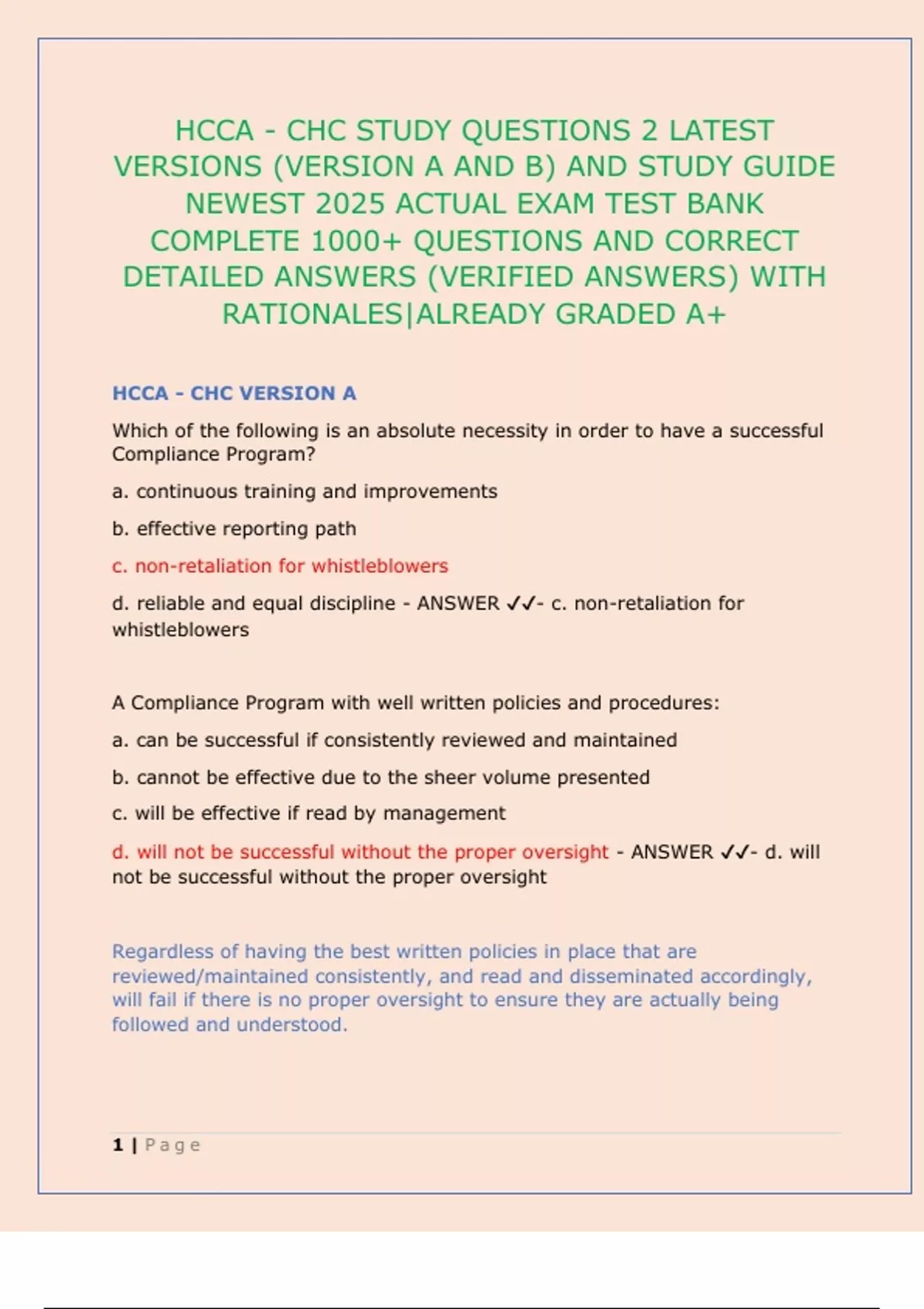 HCCA - CHC STUDY QUESTIONS 2 LATEST VERSIONS (VERSION A AND B) AND STUDY GUIDE NEWEST 2025 ACTUAL EXAM TEST BANK COMPLETE 1000+ QUESTIONS AND CORRECT DETAILED ANSWERS (VERIFIED ANSWERS) WITH RATIONALES|ALREADY GRADED A+

HCCA - CHC VERSION A

Which of the following is an absolute necessity in order to have a successful Compliance Program?

a. continuous training and improvements

b. effective reporting path

c. non-retaliation for whistleblowers

d. reliable and equal discipline - ANSWER ✓✓- c. non-retaliation for whistleblowers

A Compliance Program with well written policies and procedures:

a. can be successful if consistently reviewed and maintained

b. cannot be effective due to the sheer volume presented

c. will be effective if read by management

d. will not be successful without the proper oversight - ANSWER ✓✓- d. will not be successful without the proper oversight

Regardless of having the best written policies in place that are reviewed/maintained consistently, and read and disseminated accordingly, will fail if there is no proper oversight to ensure they are actually being followed and understood.

1 | Page